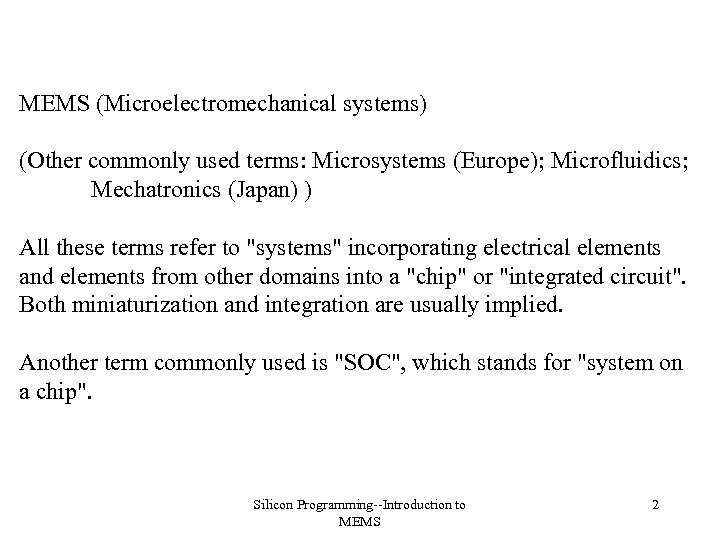 MEMS (Microelectromechanical systems)

(Other commonly used terms: Microsystems (Europe); Microfluidics; Mechatronics (Japan) )

All these terms refer to "systems" incorporating electrical elements and elements from other domains into a "chip" or "integrated circuit". Both miniaturization and integration are usually implied.

Another term commonly used is "SOC", which stands for "system on a chip".

Silicon Programming--Introduction to MEMS

2